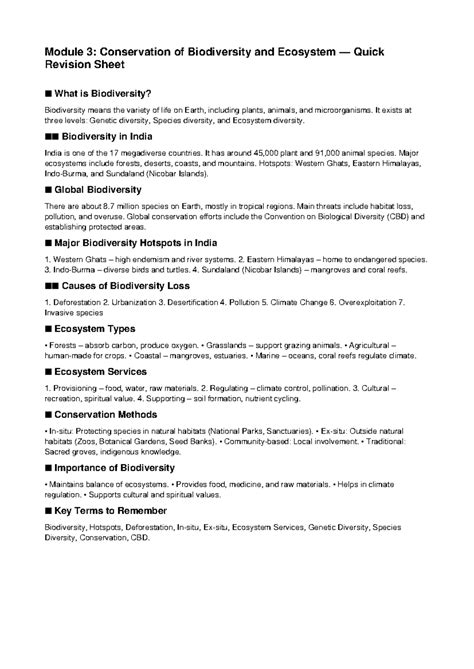 Module 3: Conservation of Biodiversity and Ecosystem — Quick Revision Sheet

■ What is Biodiversity?

Biodiversity means the variety of life on Earth, including plants, animals, and microorganisms. It exists at three levels: Genetic diversity, Species diversity, and Ecosystem diversity.

■■ Biodiversity in India

India is one of the 17 megadiverse countries. It has around 45,000 plant and 91,000 animal species. Major ecosystems include forests, deserts, coasts, and mountains. Hotspots: Western Ghats, Eastern Himalayas, Indo-Burma, and Sundaland (Nicobar Islands).

■ Global Biodiversity

There are about 8.7 million species on Earth, mostly in tropical regions. Main threats include habitat loss, pollution, and overuse. Global conservation efforts include the Convention on Biological Diversity (CBD) and establishing protected areas.

■ Major Biodiversity Hotspots in India

1. Western Ghats – high endemism and river systems. 2. Eastern Himalayas – home to endangered species. 3. Indo-Burma – diverse birds and turtles. 4. Sundaland (Nicobar Islands) – mangroves and coral reefs.

■■ Causes of Biodiversity Loss

1. Deforestation 2. Urbanization 3. Desertification 4. Pollution 5. Climate Change 6. Overexploitation 7. Invasive species

■ Ecosystem Types

• Forests – absorb carbon, produce oxygen. • Grasslands – support grazing animals. • Agricultural – human-made for crops. • Coastal – mangroves, estuaries. • Marine – oceans, coral reefs regulate climate.

■ Ecosystem Services

1. Provisioning – food, water, raw materials. 2. Regulating – climate control, pollination. 3. Cultural – recreation, spiritual value. 4. Supporting – soil formation, nutrient cycling.

■ Conservation Methods

• In-situ: Protecting species in natural habitats (National Parks, Sanctuaries). • Ex-situ: Outside natural habitats (Zoos, Botanical Gardens, Seed Banks). • Community-based: Local involvement. • Traditional: Sacred groves, indigenous knowledge.

■ Importance of Biodiversity

• Maintains balance of ecosystems. • Provides food, medicine, and raw materials. • Helps in climate regulation. • Supports cultural and spiritual values.

■ Key Terms to Remember

Biodiversity, Hotspots, Deforestation, In-situ, Ex-situ, Ecosystem Services, Genetic Diversity, Species Diversity, Conservation, CBD.